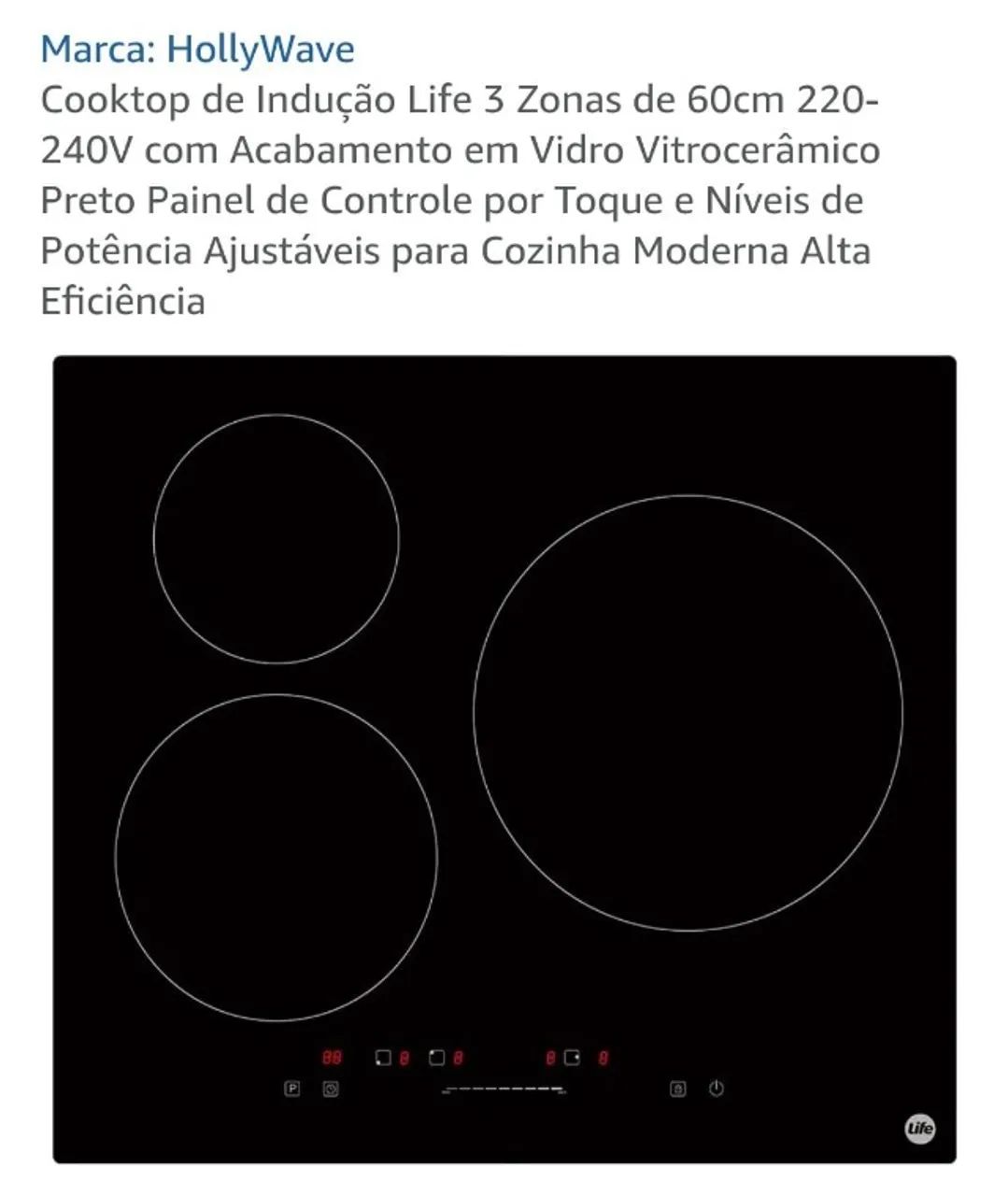 Marca: HollyWave

Cooktop de Indução Life 3 Zonas de 60cm 220-240V com Acabamento em Vidro Vitrocerâmico Preto Painel de Controle por Toque e Níveis de Potência Ajustáveis para Cozinha Moderna Alta Eficiência

88 8 8 8 8

P

Life